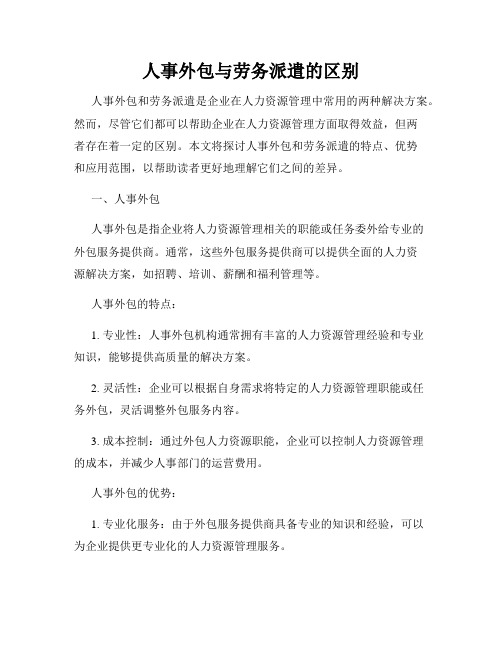 人事外包与劳务派遣的区别

人事外包和劳务派遣是企业在人力资源管理中常用的两种解决方案。然而，尽管它们都可以帮助企业在人力资源管理方面取得效益，但两者存在着一定的区别。本文将探讨人事外包和劳务派遣的特点、优势和应用范围，以帮助读者更好地理解它们之间的差异。

一、人事外包

人事外包是指企业将人力资源管理相关的职能或任务委外给专业的外包服务提供商。通常，这些外包服务提供商可以提供全面的人力资源解决方案，如招聘、培训、薪酬和福利管理等。

人事外包的特点：

1. 专业性：人事外包机构通常拥有丰富的人力资源管理经验和专业知识，能够提供高质量的解决方案。

2. 灵活性：企业可以根据自身需求将特定的人力资源管理职能或任务外包，灵活调整外包服务内容。

3. 成本控制：通过外包人力资源职能，企业可以控制人力资源管理的成本，并减少人事部门的运营费用。

人事外包的优势：

1. 专业化服务：由于外包服务提供商具备专业的知识和经验，可以为企业提供更专业化的人力资源管理服务。